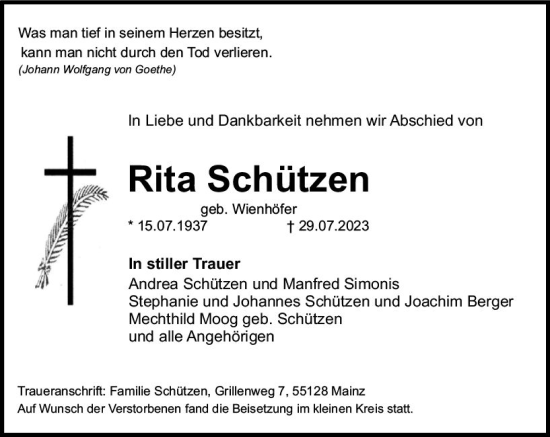 Was man tief in seinem Herzen besitzt,
kann man nicht durch den Tod verlieren.
(Johann Wolfgang von Goethe)

In Liebe und Dankbarkeit nehmen wir Abschied von

Rita Schützen

geb. Wienhöfer
* 15.07.1937 † 29.07.2023

In stiller Trauer
Andrea Schützen und Manfred Simonis
Stephanie und Johannes Schützen und Joachim Berger
Mechthild Moog geb. Schützen
und alle Angehörigen

Traueranschrift: Familie Schützen, Grillenweg 7, 55128 Mainz
Auf Wunsch der Verstorbenen fand die Beisetzung im kleinen Kreis statt.